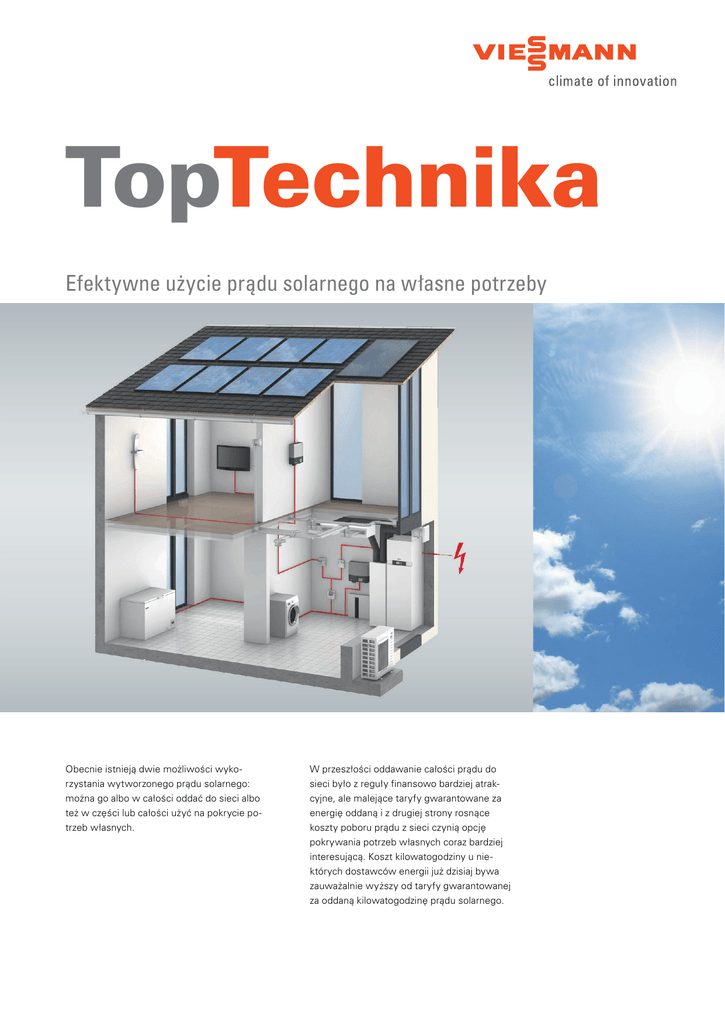 VIESSMANN
climate of innovation

TopTechnika

Efektywne użycie prądu solarnego na własne potrzeby

Obecnie istnieją dwie możliwości wykorzystania wytworzonego prądu solarnego: można go albo w całości oddać do sieci albo też w części lub całości użyć na pokrycie potrzeb własnych.

W przeszłości oddawanie całości prądu do sieci było z reguły finansowo bardziej atrakcyjne, ale malejące taryfy gwarantowane za energię oddaną i z drugiej strony rosnące koszty poboru prądu z sieci czynią opcję pokrywania potrzeb własnych coraz bardziej interesującą. Koszt kilowatogodziny u niektórych dostawców energii już dzisiaj bywa zauważalnie wyższy od taryfy gwarantowanej za oddaną kilowatogodzinę prądu solarnego.